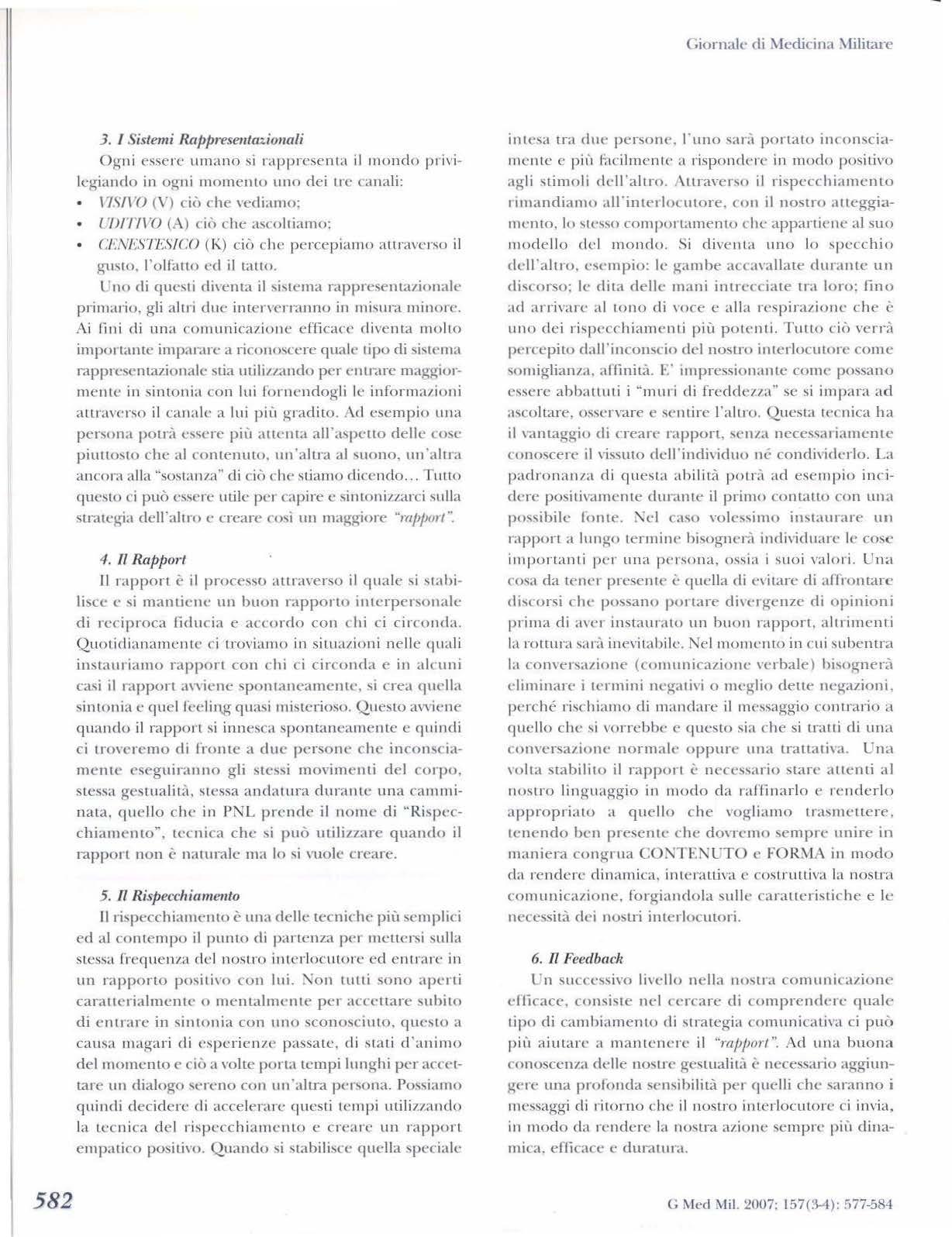 Giornale di Medicina Militare

3. I Sistemi Rappresentazionali

Ogni essere umano si rappresenta il mondo privilegiando in ogni momento uno dei tre canali:
• VISIVO (V) ciò che vediamo;
• UDITIVO (A) ciò che ascoltiamo;
• CENESTESICO (K) ciò che percepiamo attraverso il gusto, l'olfatto ed il tatto.

Uno di questi diventa il sistema rappresentazionale primario, gli altri due interverranno in misura minore. Ai fini di una comunicazione efficace diventa molto importante imparare a riconoscere quale tipo di sistema rappresentazionale stia utilizzando per entrare maggiormente in sintonia con lui fornendogli le informazioni attraverso il canale a lui più gradito. Ad esempio una persona potrà essere più attenta all'aspetto delle cose piuttosto che al contenuto, un'altra al suono, un'altra ancora alla "sostanza" di ciò che stiamo dicendo... Tutto questo ci può essere utile per capire e sintonizzarci sulla strategia dell'altro e creare così un maggiore "rapport".

4. Il Rapport

Il rapport è il processo attraverso il quale si stabilisce e si mantiene un buon rapporto interpersonale di reciproca fiducia e accordo con chi ci circonda. Quotidianamente ci troviamo in situazioni nelle quali instauriamo rapport con chi ci circonda e in alcuni casi il rapport avviene spontaneamente, si crea quella sintonia e quel feeling quasi misterioso. Questo avviene quando il rapport si innesca spontaneamente e quindi ci troveremo di fronte a due persone che inconsciamente eseguiranno gli stessi movimenti del corpo, stessa gestualità, stessa andatura durante una camminata, quello che in PNL prende il nome di "Rispecchiamento", tecnica che si può utilizzare quando il rapport non è naturale ma lo si vuole creare.

5. Il Rispecchiamento

Il rispecchiamento è una delle tecniche più semplici ed al contempo il punto di partenza per mettersi sulla stessa frequenza del nostro interlocutore ed entrare in un rapporto positivo con lui. Non tutti sono aperti caratterialmente o mentalmente per accettare subito di entrare in sintonia con uno sconosciuto, questo a causa magari di esperienze passate, di stati d'animo del momento e ciò a volte porta tempi lunghi per accettare un dialogo sereno con un'altra persona. Possiamo quindi decidere di accelerare questi tempi utilizzando la tecnica del rispecchiamento e creare un rapport empatico positivo. Quando si stabilisce quella speciale intesa tra due persone, l'uno sarà portato inconsciamente e più facilmente a rispondere in modo positivo agli stimoli dell'altro. Attraverso il rispecchiamento rimandiamo all'interlocutore, con il nostro atteggiamento, lo stesso comportamento che appartiene al suo modello del mondo. Si diventa uno lo specchio dell'altro, esempio: le gambe accavallate durante un discorso; le dita delle mani intrecciate tra loro; fino ad arrivare al tono di voce e alla respirazione che è uno dei rispecchiamenti più potenti. Tutto ciò verrà percepito dall'inconscio del nostro interlocutore come somiglianza, affinità. E' impressionante come possano essere abbattuti i "muri di freddezza" se si impara ad ascoltare, osservare e sentire l'altro. Questa tecnica ha il vantaggio di creare rapport, senza necessariamente conoscere il vissuto dell'individuo né condividerlo. La padronanza di questa abilità potrà ad esempio incidere positivamente durante il primo contatto con una possibile fonte. Nel caso volessimo instaurare un rapport a lungo termine bisognerà individuare le cose importanti per una persona, ossia i suoi valori. Una cosa da tener presente è quella di evitare di affrontare discorsi che possano portare divergenze di opinioni prima di aver instaurato un buon rapport, altrimenti la rottura sarà inevitabile. Nel momento in cui subentra la conversazione (comunicazione verbale) bisognerà eliminare i termini negativi o meglio dette negazioni, perché rischiamo di mandare il messaggio contrario a quello che si vorrebbe e questo sia che si tratti di una conversazione normale oppure una trattativa. Una volta stabilito il rapport è necessario stare attenti al nostro linguaggio in modo da raffinarlo e renderlo appropriato a quello che vogliamo trasmettere, tenendo ben presente che dovremo sempre unire in maniera congrua CONTENUTO e FORMA in modo da rendere dinamica, interattiva e costruttiva la nostra comunicazione, forgiandola sulle caratteristiche e le necessità dei nostri interlocutori.

6. Il Feedback

Un successivo livello nella nostra comunicazione efficace, consiste nel cercare di comprendere quale tipo di cambiamento di strategia comunicativa ci può più aiutare a mantenere il "rapport". Ad una buona conoscenza delle nostre gestualità è necessario aggiungere una profonda sensibilità per quelli che saranno i messaggi di ritorno che il nostro interlocutore ci invia, in modo da rendere la nostra azione sempre più dinamica, efficace e duratura.

582

G Med Mil. 2007; 157(3-4): 577-584